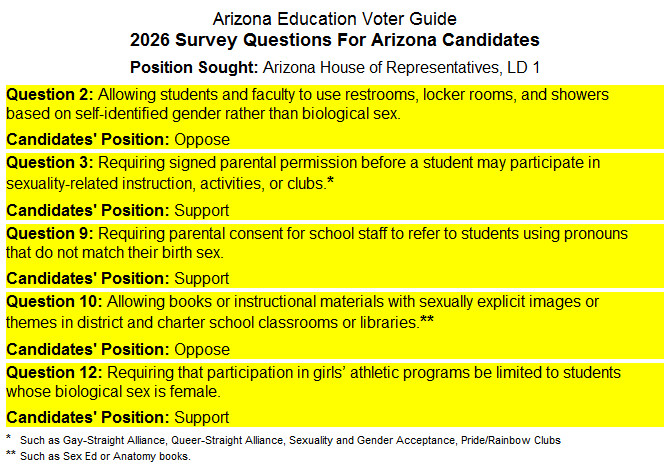 Arizona Education Voter Guide
2026 Survey Questions For Arizona Candidates

Position Sought: Arizona House of Representatives, LD 1

Question 2: Allowing students and faculty to use restrooms, locker rooms, and showers based on self-identified gender rather than biological sex.

Candidates' Position: Oppose

Question 3: Requiring signed parental permission before a student may participate in sexuality-related instruction, activities, or clubs.*

Candidates' Position: Support

Question 9: Requiring parental consent for school staff to refer to students using pronouns that do not match their birth sex.

Candidates' Position: Support

Question 10: Allowing books or instructional materials with sexually explicit images or themes in district and charter school classrooms or libraries.**

Candidates' Position: Oppose

Question 12: Requiring that participation in girls' athletic programs be limited to students whose biological sex is female.

Candidates' Position: Support

* Such as Gay-Straight Alliance, Queer-Straight Alliance, Sexuality and Gender Acceptance, Pride/Rainbow Clubs
** Such as Sex Ed or Anatomy books.